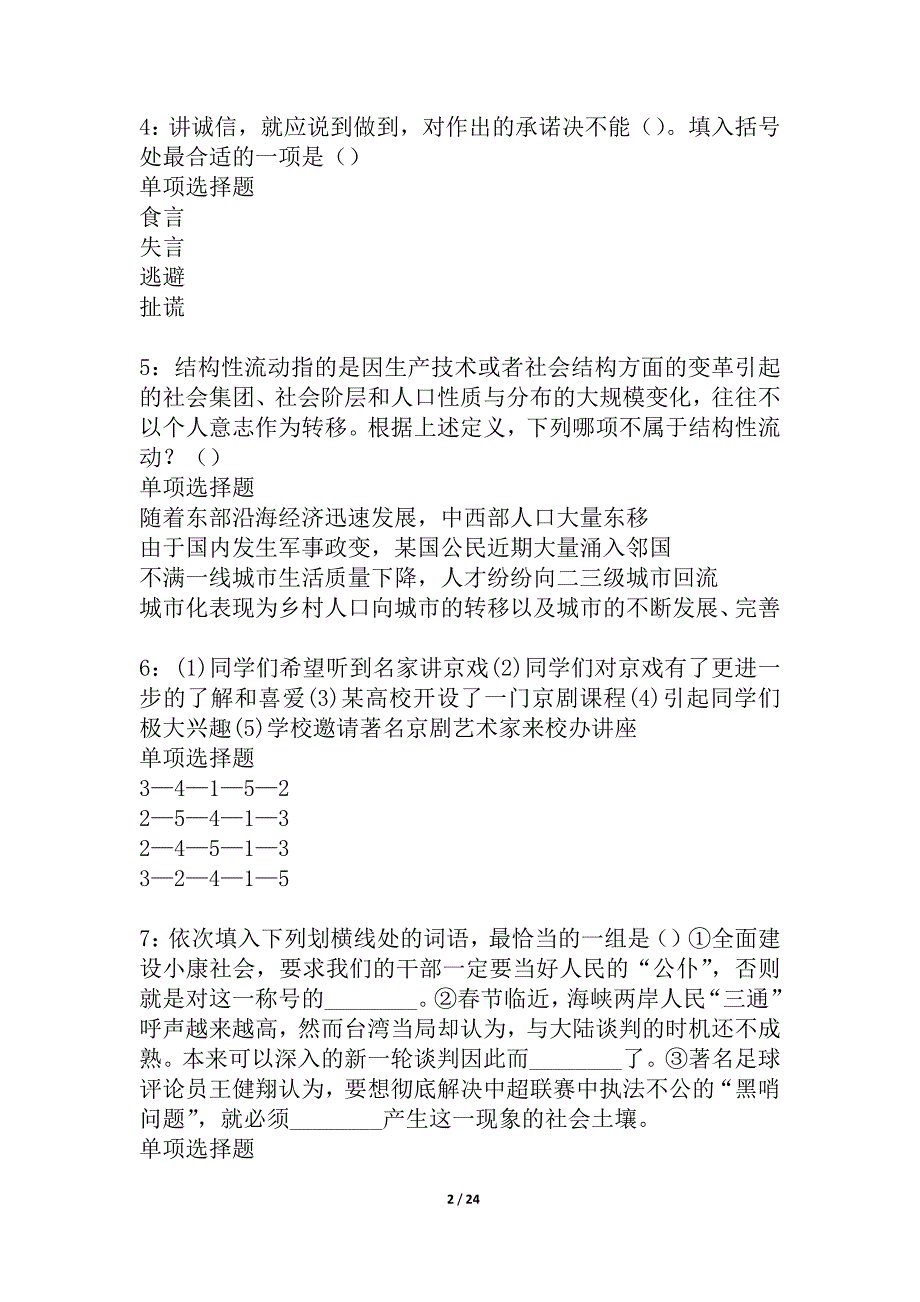 4：讲诚信，就应说到做到，对作出的承诺决不能（）。填入括号处最合适的一项是（）
单项选择题
食言
失言
逃避
扯谎

5：结构性流动指的是因生产技术或者社会结构方面的变革引起的社会集团、社会阶层和人口性质与分布的大规模变化，往往不以个人意志作为转移。根据上述定义，下列哪项不属于结构性流动？（）
单项选择题
随着东部沿海经济迅速发展，中西部人口大量东移
由于国内发生军事政变，某国公民近期大量涌入邻国
不满一线城市生活质量下降，人才纷纷向二三级城市回流
城市化表现为乡村人口向城市的转移以及城市的不断发展、完善

6：(1)同学们希望听到名家讲京戏(2)同学们对京戏有了更进一步的了解和喜爱(3)某高校开设了一门京剧课程(4)引起同学们极大兴趣(5)学校邀请著名京剧艺术家来校办讲座
单项选择题
3—4—1—5—2
2—5—4—1—3
2—4—5—1—3
3—2—4—1—5

7：依次填入下列划横线处的词语，最恰当的一组是（）①全面建设小康社会，要求我们的干部一定要当好人民的“公仆”，否则就是对这一称号的________。②春节临近，海峡两岸人民“三通”呼声越来越高，然而台湾当局却认为，与大陆谈判的时机还不成熟。本来可以深入的新一轮谈判因此而________了。③著名足球评论员王健翔认为，要想彻底解决中超联赛中执法不公的“黑哨问题”，就必须________产生这一现象的社会土壤。
单项选择题

2 / 24